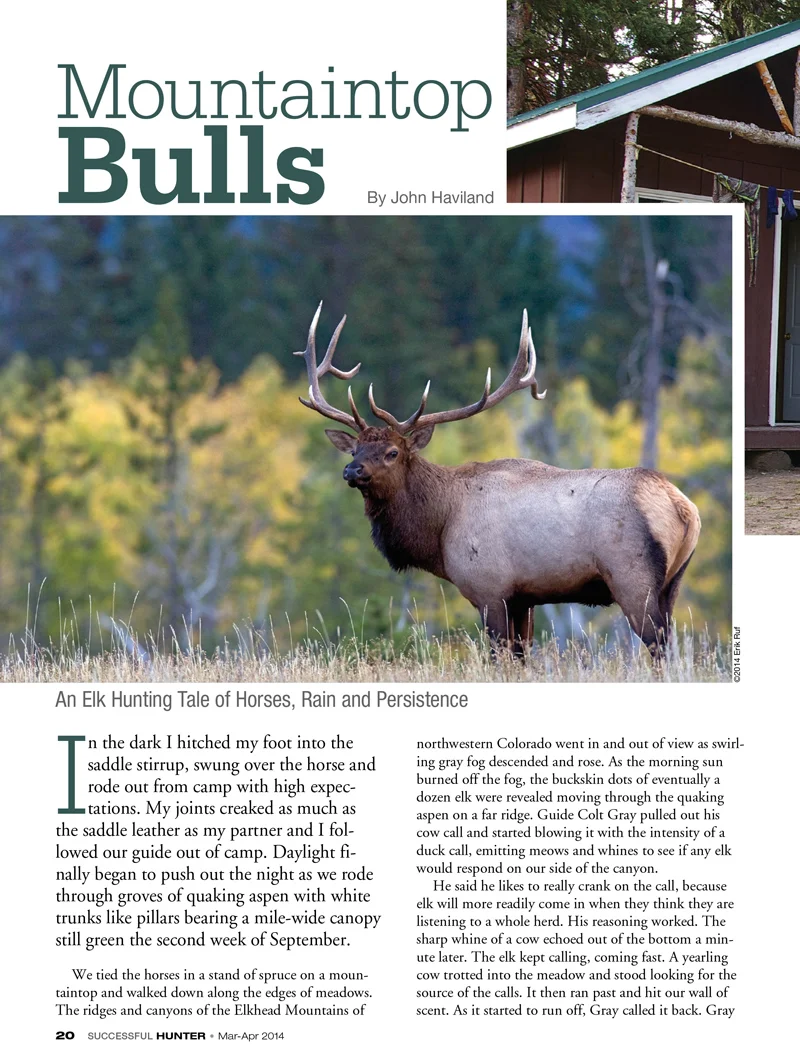 Mountaintop
Bulls

By John Haviland

©2014 Erik Ruf

An Elk Hunting Tale of Horses, Rain and Persistence

In the dark I hitched my foot into the saddle stirrup, swung over the horse and rode out from camp with high expectations. My joints creaked as much as the saddle leather as my partner and I followed our guide out of camp. Daylight finally began to push out the night as we rode through groves of quaking aspen with white trunks like pillars bearing a mile-wide canopy still green the second week of September.

We tied the horses in a stand of spruce on a mountaintop and walked down along the edges of meadows. The ridges and canyons of the Elkhead Mountains of northwestern Colorado went in and out of view as swirling gray fog descended and rose. As the morning sun burned off the fog, the buckskin dots of eventually a dozen elk were revealed moving through the quaking aspen on a far ridge. Guide Colt Gray pulled out his cow call and started blowing it with the intensity of a duck call, emitting meows and whines to see if any elk would respond on our side of the canyon.

He said he likes to really crank on the call, because elk will more readily come in when they think they are listening to a whole herd. His reasoning worked. The sharp whine of a cow echoed out of the bottom a minute later. The elk kept calling, coming fast. A yearling cow trotted into the meadow and stood looking for the source of the calls. It then ran past and hit our wall of scent. As it started to run off, Gray called it back. Gray

20 SUCCESSFUL HUNTER • Mar-Apr 2014